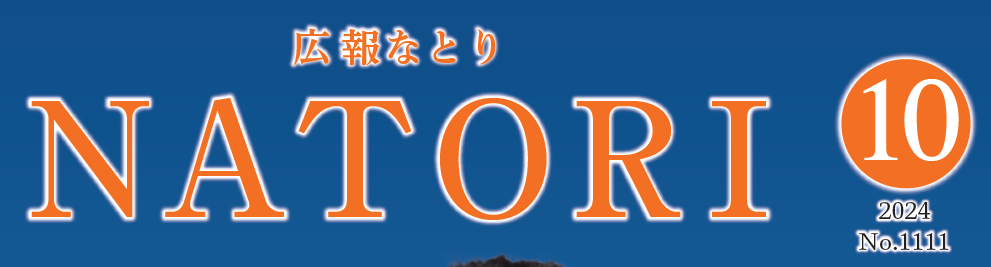 広報なとり

NATORI

10
2024
No.1111